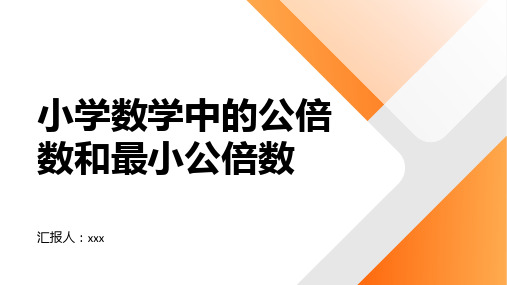 小学数学中的公倍数和最小公倍数

汇报人：xxx